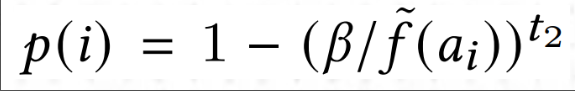 $p(i) = 1 - (\beta/\tilde{f}(a_i))^{t_2}$